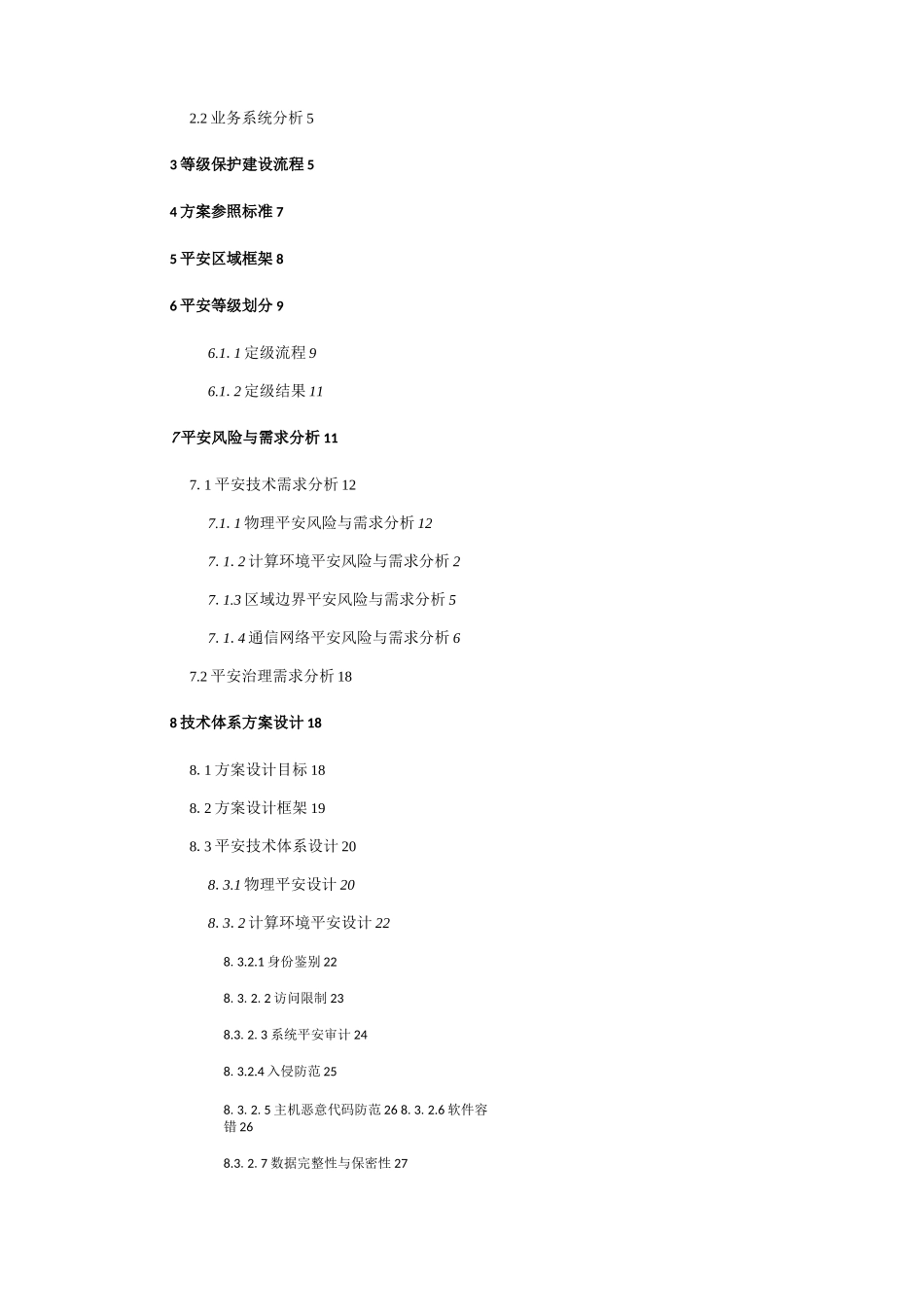 2.2 业务系统分析 5

3 等级保护建设流程 5

4 方案参照标准 7

5 平安区域框架 8

6 平安等级划分 9

6.1. 1 定级流程 9

6.1. 2 定级结果 11

7 平安风险与需求分析 11

7. 1 平安技术需求分析 12

7.1. 1 物理平安风险与需求分析 12

7. 1. 2 计算环境平安风险与需求分析 2

7. 1.3 区域边界平安风险与需求分析 5

7. 1. 4 通信网络平安风险与需求分析 6

7.2 平安治理需求分析 18

8 技术体系方案设计 18

8. 1 方案设计目标 18

8. 2 方案设计框架 19

8. 3 平安技术体系设计 20

8. 3.1 物理平安设计 20

8. 3. 2 计算环境平安设计 22

8. 3.2.1 身份鉴别 22

8. 3. 2. 2 访问限制 23

8.3. 2. 3 系统平安审计 24

8. 3.2.4 入侵防范 25

8. 3. 2. 5 主机恶意代码防范 26 8. 3. 2.6 软件容错 26

8.3. 2. 7 数据完整性与保密性 27